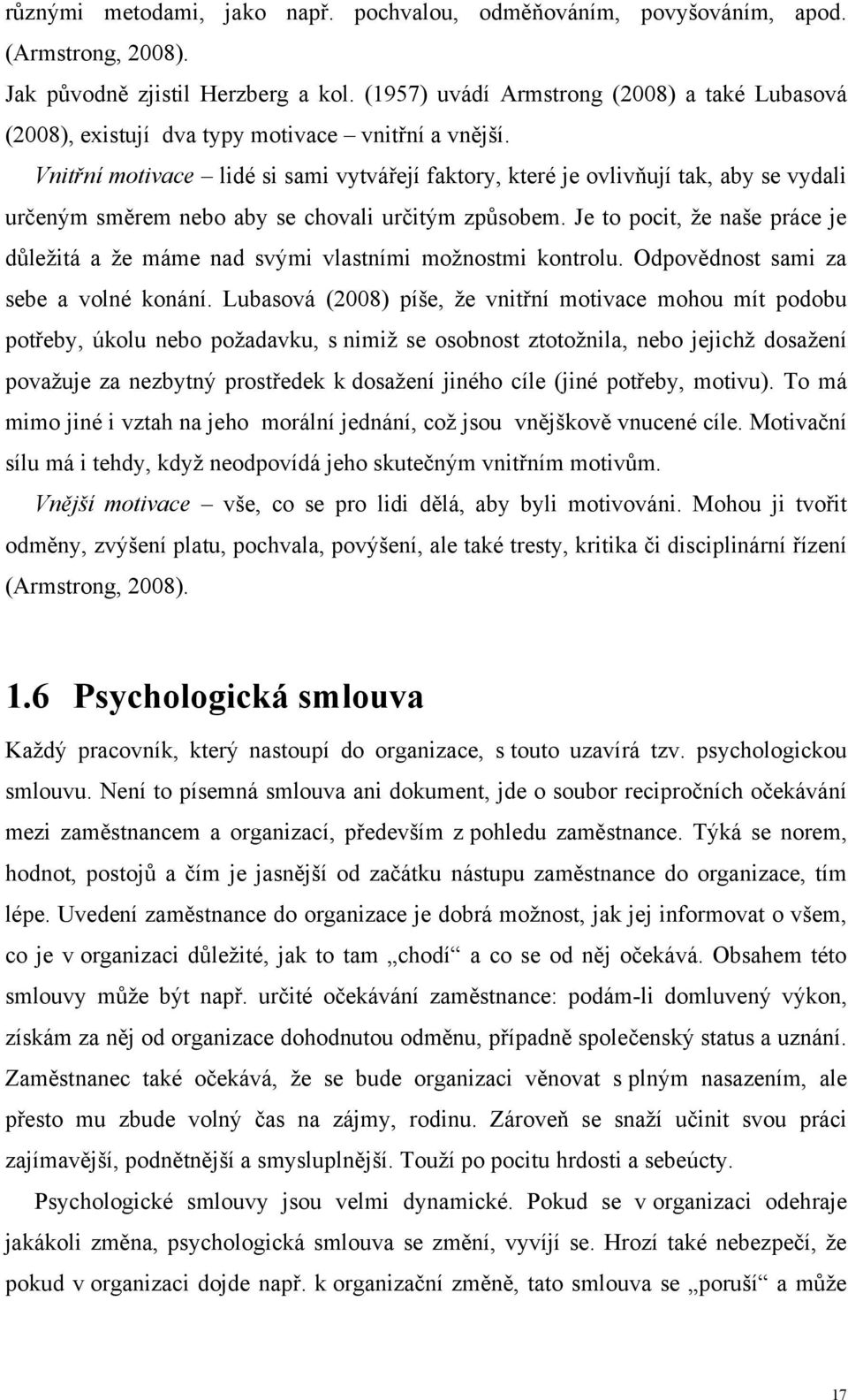 různými metodami, jako např. pochvalou, odměňováním, povyšováním, apod. (Armstrong, 2008).

Jak původně zjistil Herzberg a kol. (1957) uvádí Armstrong (2008) a také Lubasová (2008), existují dva typy motivace – vnitřní a vnější.

Vnitřní motivace – lidé si sami vytvářejí faktory, které je ovlivňují tak, aby se vydali určeným směrem nebo aby se chovali určitým způsobem. Je to pocit, že naše práce je důležitá a že máme nad svými vlastními možnostmi kontrolu. Odpovědnost sami za sebe a volné konání. Lubasová (2008) píše, že vnitřní motivace mohou mít podobu potřeby, úkolu nebo požadavku, s nimiž se osobnost ztotožnila, nebo jejichž dosažení považuje za nezbytný prostředek k dosažení jiného cíle (jiné potřeby, motivu). To má mimo jiné i vztah na jeho morální jednání, což jsou vnějškově vnucené cíle. Motivační sílu má i tehdy, když neodpovídá jeho skutečným vnitřním motivům.

Vnější motivace – vše, co se pro lidi dělá, aby byli motivováni. Mohou ji tvořit odměny, zvýšení platu, pochvala, povýšení, ale také tresty, kritika či disciplinární řízení (Armstrong, 2008).

1.6 Psychologická smlouva

Každý pracovník, který nastoupí do organizace, s touto uzavírá tzv. psychologickou smlouvu. Není to písemná smlouva ani dokument, jde o soubor recipročních očekávání mezi zaměstnancem a organizací, především z pohledu zaměstnance. Týká se norem, hodnot, postojů a čím je jasnější od začátku nástupu zaměstnance do organizace, tím lépe. Uvedení zaměstnance do organizace je dobrá možnost, jak jej informovat o všem, co je v organizaci důležité, jak to tam „chodí“ a co se od něj očekává. Obsahem této smlouvy může být např. určité očekávání zaměstnance: podám-li domluvený výkon, získám za něj od organizace dohodnutou odměnu, případně společenský status a uznání. Zaměstnanec také očekává, že se bude organizaci věnovat s plným nasazením, ale přesto mu zbude volný čas na zájmy, rodinu. Zároveň se snaží učinit svou práci zajímavější, podnětnější a smysluplnější. Touží po pocitu hrdosti a sebeúcty.

Psychologické smlouvy jsou velmi dynamické. Pokud se v organizaci odehraje jakákoli změna, psychologická smlouva se změní, vyvíjí se. Hrozí také nebezpečí, že pokud v organizaci dojde např. k organizační změně, tato smlouva se „poruší“ a může

17